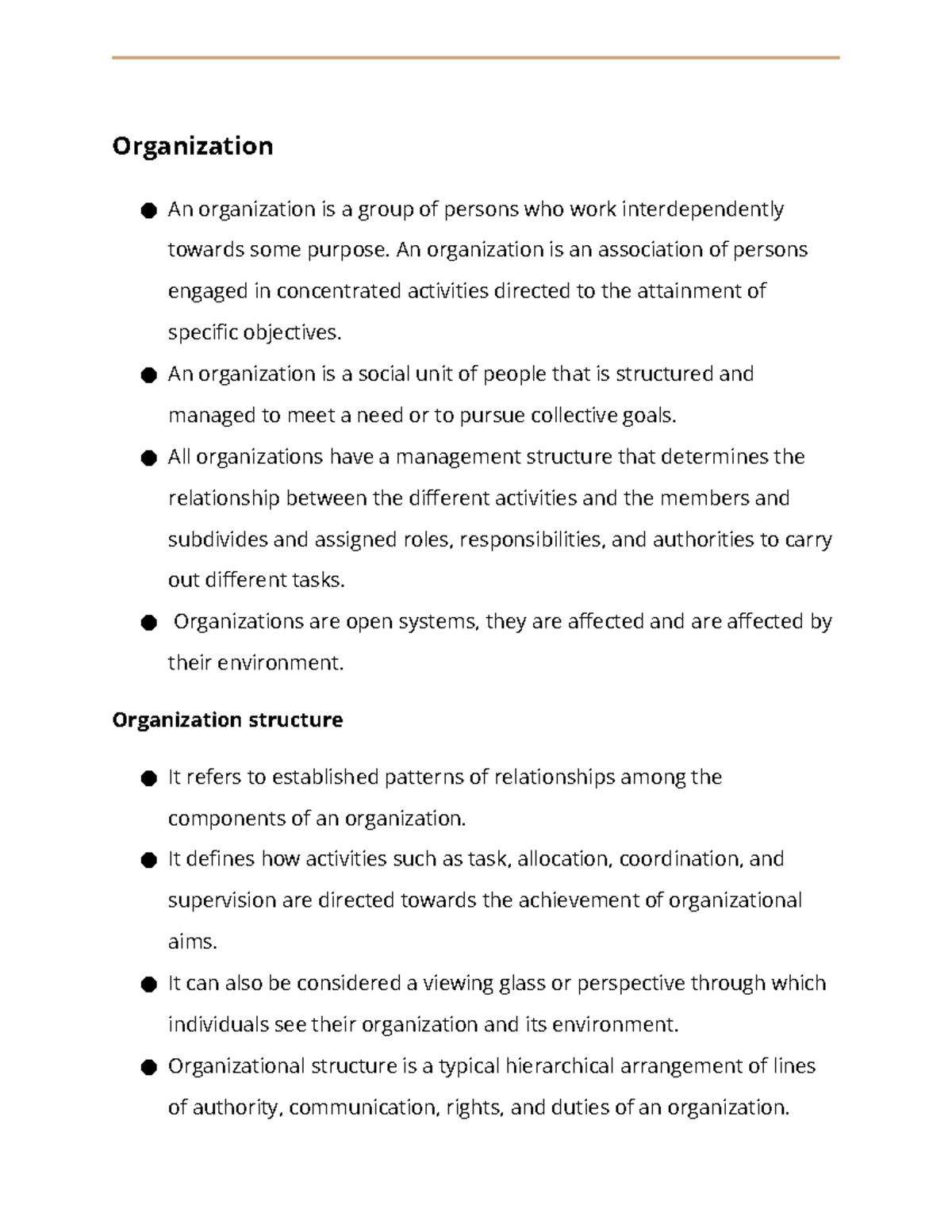 Organization

● An organization is a group of persons who work interdependently towards some purpose. An organization is an association of persons engaged in concentrated activities directed to the attainment of specific objectives.
● An organization is a social unit of people that is structured and managed to meet a need or to pursue collective goals.
● All organizations have a management structure that determines the relationship between the different activities and the members and subdivides and assigned roles, responsibilities, and authorities to carry out different tasks.
● Organizations are open systems, they are affected and are affected by their environment.

Organization structure

● It refers to established patterns of relationships among the components of an organization.
● It defines how activities such as task, allocation, coordination, and supervision are directed towards the achievement of organizational aims.
● It can also be considered a viewing glass or perspective through which individuals see their organization and its environment.
● Organizational structure is a typical hierarchical arrangement of lines of authority, communication, rights, and duties of an organization.